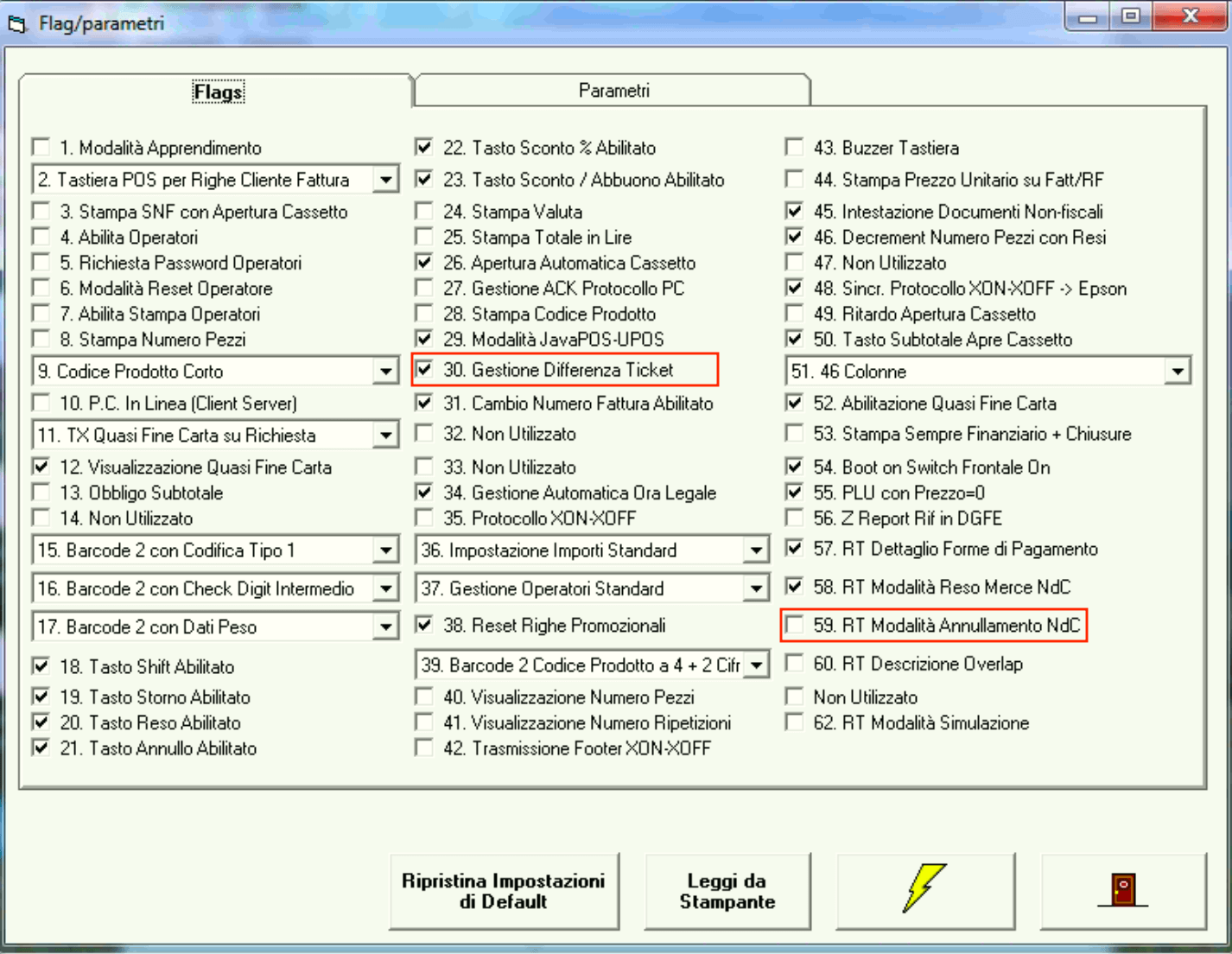 Flag/parametri

Flags

Parametri

1. Modalità Apprendimento
2. Tastiera POS per Righe Cliente Fattura
3. Stampa SNF con Apertura Cassetto
4. Abilita Operatori
5. Richiesta Password Operatori
6. Modalità Reset Operatore
7. Abilita Stampa Operatori
8. Stampa Numero Pezzi
9. Codice Prodotto Corto
10. P.C. In Linea (Client Server)
11. TX Quasi Fine Carta su Richiesta
12. Visualizzazione Quasi Fine Carta
13. Obbligo Subtotale
14. Non Utilizzato
15. Barcode 2 con Codifica Tipo 1
16. Barcode 2 con Check Digit Intermedio
17. Barcode 2 con Dati Peso
18. Tasto Shift Abilitato
19. Tasto Storno Abilitato
20. Tasto Reso Abilitato
21. Tasto Annullo Abilitato

22. Tasto Sconto % Abilitato
23. Tasto Sconto / Abbuono Abilitato
24. Stampa Valuta
25. Stampa Totale in Lire
26. Apertura Automatica Cassetto
27. Gestione ACK Protocollo PC
28. Stampa Codice Prodotto
29. Modalità JavaPOS-UPOS
30. Gestione Differenza Ticket
31. Cambio Numero Fattura Abilitato
32. Non Utilizzato
33. Non Utilizzato
34. Gestione Automatica Ora Legale
35. Protocollo XON-XOFF
36. Impostazione Importi Standard
37. Gestione Operatori Standard
38. Reset Righe Promozionali
39. Barcode 2 Codice Prodotto a 4 + 2 Cifr
40. Visualizzazione Numero Pezzi
41. Visualizzazione Numero Ripetizioni
42. Trasmissione Footer XON-XOFF

43. Buzzer Tastiera
44. Stampa Prezzo Unitario su Fatt/RF
45. Intestazione Documenti Non-fiscali
46. Decrement Numero Pezzi con Resi
47. Non Utilizzato
48. Sincr. Protocollo XON-XOFF -> Epson
49. Ritardo Apertura Cassetto
50. Tasto Subtotale Apre Cassetto
51. 46 Colonne
52. Abilitazione Quasi Fine Carta
53. Stampa Sempre Finanziario + Chiusure
54. Boot on Switch Frontale On
55. PLU con Prezzo=0
56. Z Report Rif in DGFE
57. RT Dettaglio Forme di Pagamento
58. RT Modalità Reso Merce NdC
59. RT Modalità Annullamento NdC
60. RT Descrizione Overlap
Non Utilizzato
62. RT Modalità Simulazione

Ripristina Impostazioni di Default

Leggi da Stampante